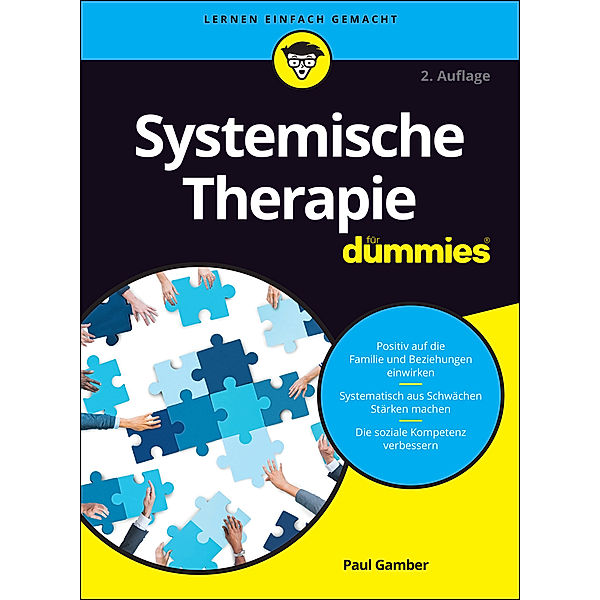 LERNEN EINFACH GEMACHT

2. Auflage

Systemische Therapie

für dummies®

Positiv auf die Familie und Beziehungen einwirken

Systematisch aus Schwächen Stärken machen

Die soziale Kompetenz verbessern

Paul Gamber